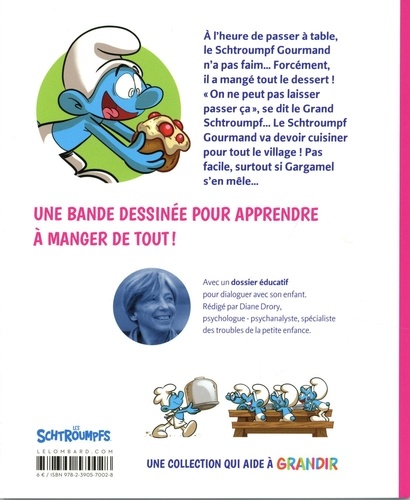 À l'heure de passer à table, le Schtroumpf Gourmand n'a pas faim... Forcément, il a mangé tout le dessert ! « On ne peut pas laisser passer ça », se dit le Grand Schtroumpf... Le Schtroumpf Gourmand va devoir cuisiner pour tout le village ! Pas facile, surtout si Gargamel s'en mêle...

UNE BANDE DESSINÉE POUR APPRENDRE À MANGER DE TOUT !

Avec un dossier éducatif pour dialoguer avec son enfant. Rédigé par Diane Drory, psychologue - psychanalyste, spécialiste des troubles de la petite enfance.

LES SCHTROUMPFS

LELOMBARD.COM

6 € / ISBN 978-2-3905-7002-8

UNE COLLECTION QUI AIDE À GRANDIR